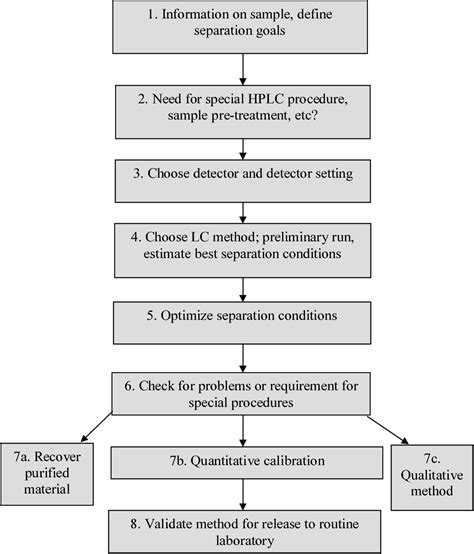 1. Information on sample, define separation goals

2. Need for special HPLC procedure, sample pre-treatment, etc?

3. Choose detector and detector setting

4. Choose LC method; preliminary run, estimate best separation conditions

5. Optimize separation conditions

6. Check for problems or requirement for special procedures

7a. Recover purified material

7b. Quantitative calibration

7c. Qualitative method

8. Validate method for release to routine laboratory